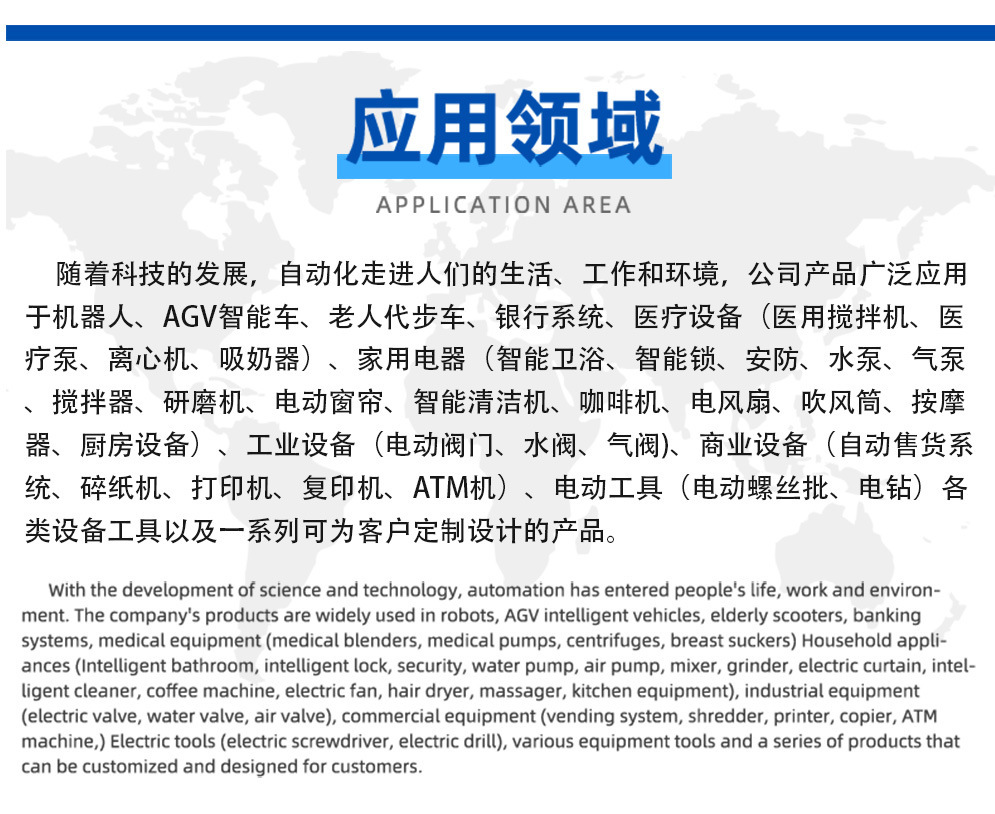 应用领域

APPLICATION AREA

随着科技的发展，自动化走进人们的生活、工作和环境，公司产品广泛应用于机器人、AGV智能车、老人代步车、银行系统、医疗设备（医用搅拌机、医疗泵、离心机、吸奶器）、家用电器（智能卫浴、智能锁、安防、水泵、气泵、搅拌器、研磨机、电动窗帘、智能清洁机、咖啡机、电风扇、吹风筒、按摩器、厨房设备）、工业设备（电动阀门、水阀、气阀)、商业设备（自动售货系统、碎纸机、打印机、复印机、ATM机）、电动工具（电动螺丝批、电钻）各类设备工具以及一系列可为客户定制设计的产品。

With the development of science and technology, automation has entered people's life, work and environment. The company's products are widely used in robots, AGV intelligent vehicles, elderly scooters, banking systems, medical equipment (medical blenders, medical pumps, centrifuges, breast suckers) Household appliances (Intelligent bathroom, intelligent lock, security, water pump, air pump, mixer, grinder, electric curtain, intelligent cleaner, coffee machine, electric fan, hair dryer, massager, kitchen equipment), industrial equipment (electric valve, water valve, air valve), commercial equipment (vending system, shredder, printer, copier, ATM machine,) Electric tools (electric screwdriver, electric drill), various equipment tools and a series of products that can be customized and designed for customers.